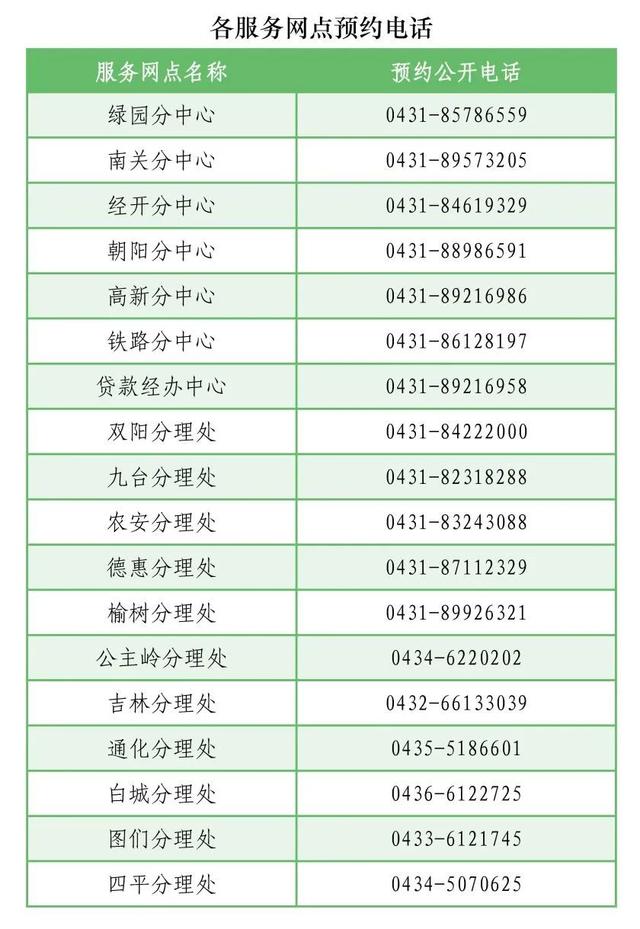 各服务网点预约电话

| 服务网点名称 | 预约公开电话 |
|---|---|
| 绿园分中心 | 0431-85786559 |
| 南关分中心 | 0431-89573205 |
| 经开分中心 | 0431-84619329 |
| 朝阳分中心 | 0431-88986591 |
| 高新分中心 | 0431-89216986 |
| 铁路分中心 | 0431-86128197 |
| 贷款经办中心 | 0431-89216958 |
| 双阳分理处 | 0431-84222000 |
| 九台分理处 | 0431-82318288 |
| 农安分理处 | 0431-83243088 |
| 德惠分理处 | 0431-87112329 |
| 榆树分理处 | 0431-89926321 |
| 公主岭分理处 | 0434-6220202 |
| 吉林分理处 | 0432-66133039 |
| 通化分理处 | 0435-5186601 |
| 白城分理处 | 0436-6122725 |
| 图们分理处 | 0433-6121745 |
| 四平分理处 | 0434-5070625 |